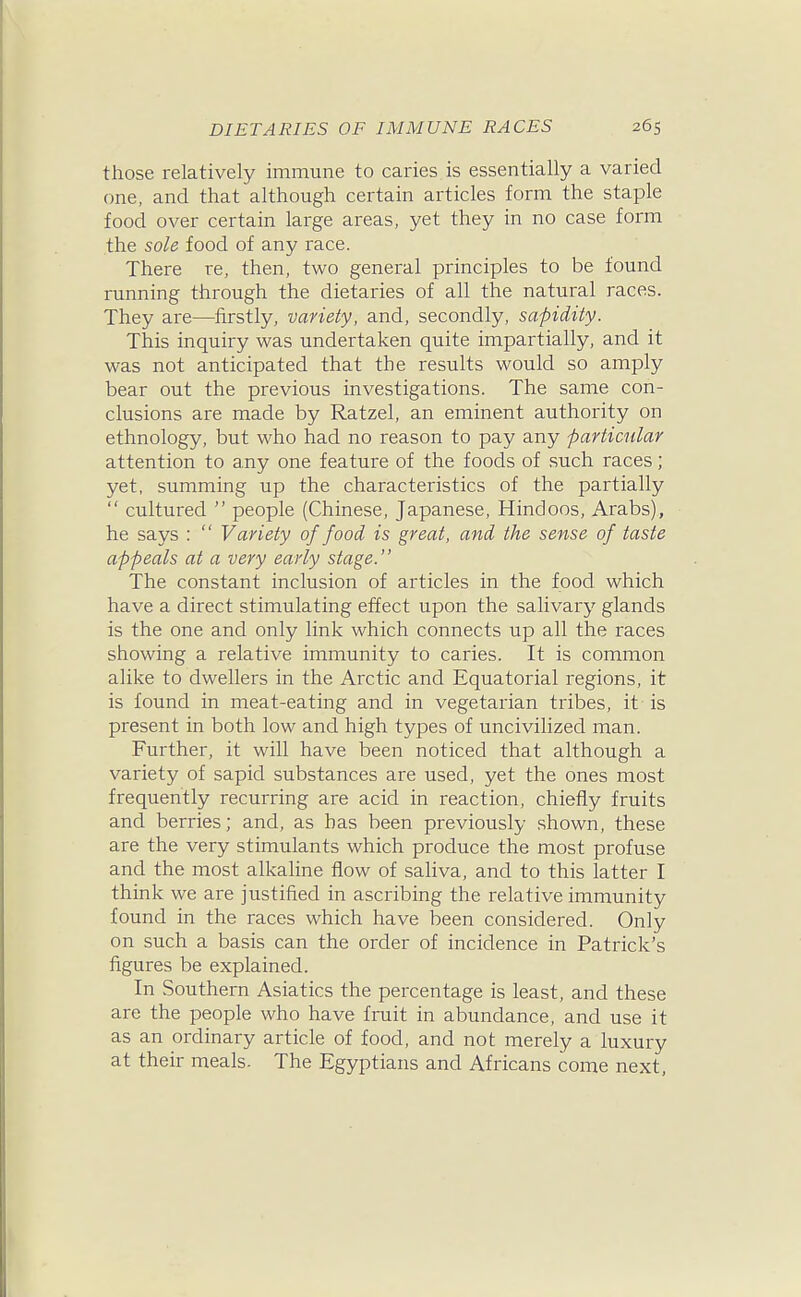 DIETARIES OF IMMUNE RACES 265

those relatively immune to caries is essentially a varied one, and that although certain articles form the staple food over certain large areas, yet they in no case form the sole food of any race.

There re, then, two general principles to be found running through the dietaries of all the natural races. They are—firstly, variety, and, secondly, sapidity.

This inquiry was undertaken quite impartially, and it was not anticipated that the results would so amply bear out the previous investigations. The same conclusions are made by Ratzel, an eminent authority on ethnology, but who had no reason to pay any particular attention to any one feature of the foods of such races; yet, summing up the characteristics of the partially " cultured " people (Chinese, Japanese, Hindoos, Arabs), he says : " Variety of food is great, and the sense of taste appeals at a very early stage."

The constant inclusion of articles in the food which have a direct stimulating effect upon the salivary glands is the one and only link which connects up all the races showing a relative immunity to caries. It is common alike to dwellers in the Arctic and Equatorial regions, it is found in meat-eating and in vegetarian tribes, it is present in both low and high types of uncivilized man.

Further, it will have been noticed that although a variety of sapid substances are used, yet the ones most frequently recurring are acid in reaction, chiefly fruits and berries; and, as has been previously shown, these are the very stimulants which produce the most profuse and the most alkaline flow of saliva, and to this latter I think we are justified in ascribing the relative immunity found in the races which have been considered. Only on such a basis can the order of incidence in Patrick's figures be explained.

In Southern Asiatics the percentage is least, and these are the people who have fruit in abundance, and use it as an ordinary article of food, and not merely a luxury at their meals. The Egyptians and Africans come next,